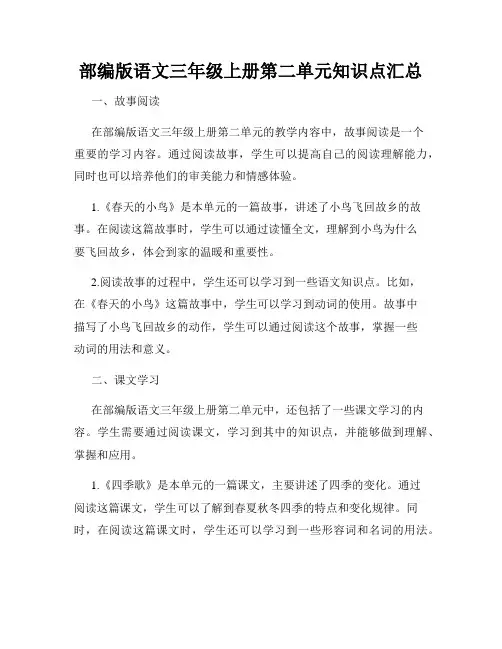 部编版语文三年级上册第二单元知识点汇总

一、故事阅读

在部编版语文三年级上册第二单元的教学内容中，故事阅读是一个重要的学习内容。通过阅读故事，学生可以提高自己的阅读理解能力，同时也可以培养他们的审美能力和情感体验。

1.《春天的小鸟》是本单元的一篇故事，讲述了小鸟飞回故乡的故事。在阅读这篇故事时，学生可以通过读懂全文，理解到小鸟为什么要飞回故乡，体会到家的温暖和重要性。

2.阅读故事的过程中，学生还可以学习到一些语文知识点。比如，在《春天的小鸟》这篇故事中，学生可以学习到动词的使用。故事中描写了小鸟飞回故乡的动作，学生可以通过阅读这个故事，掌握一些动词的用法和意义。

二、课文学习

在部编版语文三年级上册第二单元中，还包括了一些课文学习的内容。学生需要通过阅读课文，学习到其中的知识点，并能够做到理解、掌握和应用。

1.《四季歌》是本单元的一篇课文，主要讲述了四季的变化。通过阅读这篇课文，学生可以了解到春夏秋冬四季的特点和变化规律。同时，在阅读这篇课文时，学生还可以学习到一些形容词和名词的用法。